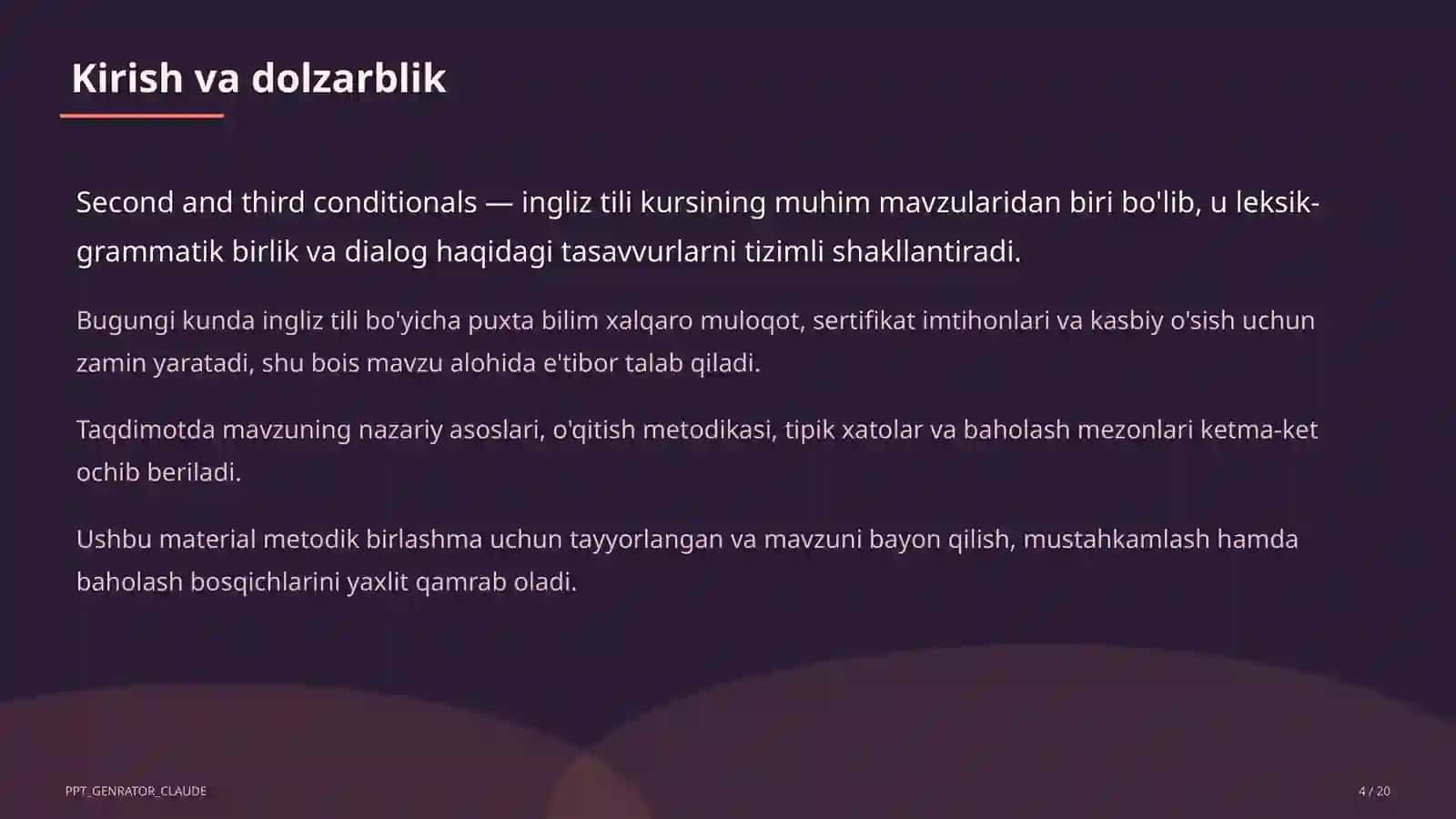 Kirish va dolzarblik

Second and third conditionals — ingliz tili kursining muhim mavzularidan biri bo'lib, u leksik-grammatik birlik va dialog haqidagi tasavvurlarni tizimli shakllantiradi.

Bugungi kunda ingliz tili bo'yicha puxta bilim xalqaro muloqot, sertifikat imtihonlari va kasbiy o'sish uchun zamin yaratadi, shu bois mavzu alohida e'tibor talab qiladi.

Taqdimotda mavzuning nazariy asoslari, o'qitish metodikasi, tipik xatolar va baholash mezonlari ketma-ket ochib beriladi.

Ushbu material metodik birlashma uchun tayyorlangan va mavzuni bayon qilish, mustahkamlash hamda baholash bosqichlarini yaxlit qamrab oladi.

PPT_GENRATOR_CLAUDE

4 / 20